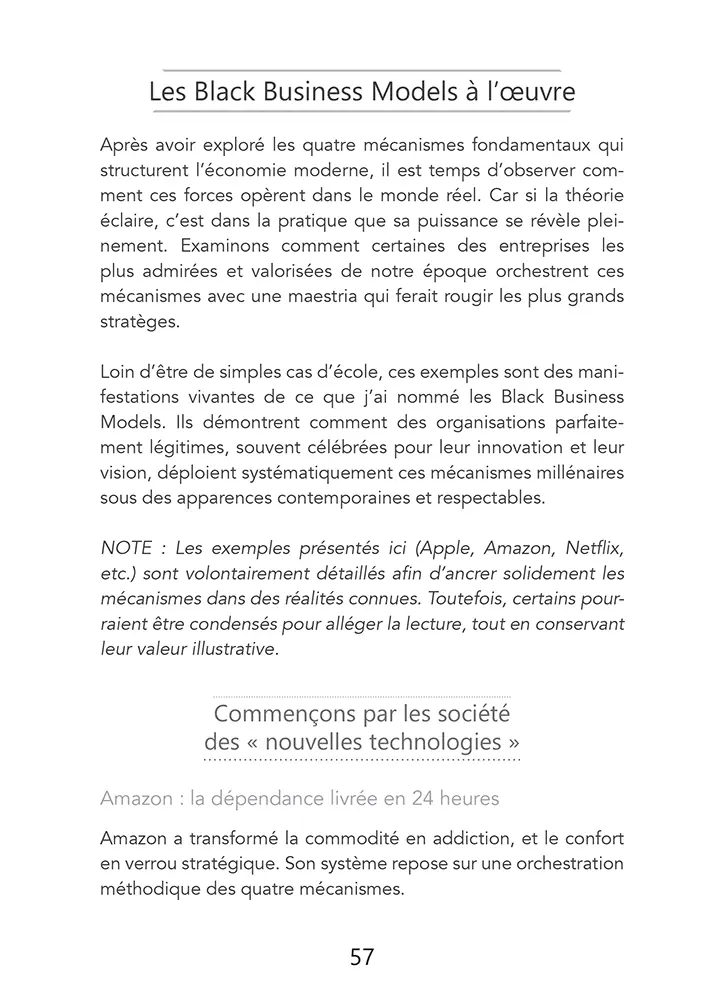 Les Black Business Models à l'œuvre

Après avoir exploré les quatre mécanismes fondamentaux qui structurent l'économie moderne, il est temps d'observer comment ces forces opèrent dans le monde réel. Car si la théorie éclaire, c'est dans la pratique que sa puissance se révèle pleinement. Examinons comment certaines des entreprises les plus admirées et valorisées de notre époque orchestrent ces mécanismes avec une maestria qui ferait rougir les plus grands stratèges.

Loin d'être de simples cas d'école, ces exemples sont des manifestations vivantes de ce que j'ai nommé les Black Business Models. Ils démontrent comment des organisations parfaitement légitimes, souvent célébrées pour leur innovation et leur vision, déploient systématiquement ces mécanismes millénaires sous des apparences contemporaines et respectables.

NOTE : Les exemples présentés ici (Apple, Amazon, Netflix, etc.) sont volontairement détaillés afin d'ancrer solidement les mécanismes dans des réalités connues. Toutefois, certains pourraient être condensés pour alléger la lecture, tout en conservant leur valeur illustrative.

Commençons par les société des « nouvelles technologies »

Amazon : la dépendance livrée en 24 heures

Amazon a transformé la commodité en addiction, et le confort en verrou stratégique. Son système repose sur une orchestration méthodique des quatre mécanismes.

57